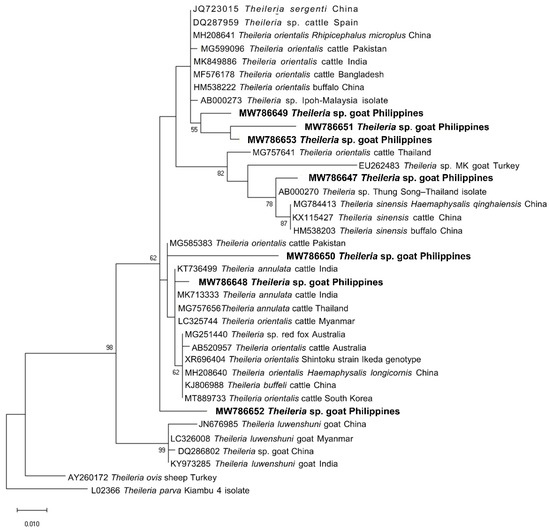 JQ723015 Theileria sergenti China
DQ287959 Theileria sp. cattle Spain
MH208641 Theileria orientalis Rhipicephalus microplus China
MG599096 Theileria orientalis cattle Pakistan
MK849886 Theileria orientalis cattle India
MF576178 Theileria orientalis cattle Bangladesh
HM538222 Theileria orientalis buffalo China
AB000273 Theileria sp. Ipoh-Malaysia isolate
MW786649 Theileria sp. goat Philippines
55
MW786651 Theileria sp. goat Philippines
MW786653 Theileria sp. goat Philippines
MG757641 Theileria orientalis cattle Thailand
EU262483 Theileria sp. MK goat Turkey
82
MW786647 Theileria sp. goat Philippines
AB000270 Theileria sp. Thung Song–Thailand isolate
78
MG784413 Theileria sinensis Haemaphysalis qinghaiensis China
87
KX115427 Theileria sinensis cattle China
HM538203 Theileria sinensis buffalo China
MG585383 Theileria orientalis cattle Pakistan
62
MW786650 Theileria sp. goat Philippines
KT736499 Theileria annulata cattle India
MW786648 Theileria sp. goat Philippines
MK713333 Theileria annulata cattle India
MG757656Theileria annulata cattle Thailand
LC325744 Theileria orientalis cattle Myanmar
MG251440 Theileria sp. red fox Australia
AB520957 Theileria orientalis cattle Australia
98
XR696404 Theileria orientalis Shintoku strain Ikeda genotype
62
MH208640 Theileria orientalis Haemaphysalis longicornis China
KJ806988 Theileria buffeli cattle China
MT889733 Theileria orientalis cattle South Korea
MW786652 Theileria sp. goat Philippines
JN676985 Theileria luwenshuni goat China
LC326008 Theileria luwenshuni goat Myanmar
99
DQ286802 Theileria sp. goat China
KY973285 Theileria luwenshuni goat India
AY260172 Theileria ovis sheep Turkey
L02366 Theileria parva Kiambu 4 isolate
0.010